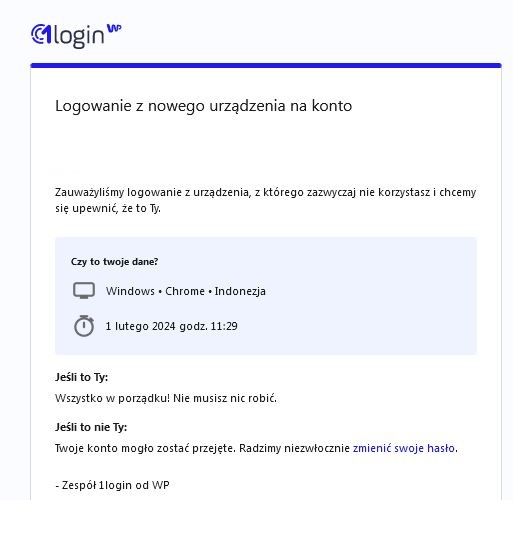 1login WP

Logowanie z nowego urządzenia na konto

Zauważyliśmy logowanie z urządzenia, z którego zazwyczaj nie korzystasz i chcemy się upewnić, że to Ty.

Czy to twoje dane?

Windows • Chrome • Indonezja

1 lutego 2024 godz. 11:29

Jeśli to Ty:

Wszystko w porządku! Nie musisz nic robić.

Jeśli to nie Ty:

Twoje konto mogło zostać przejęte. Radzimy niezwłocznie zmienić swoje hasło.

- Zespół 1login od WP